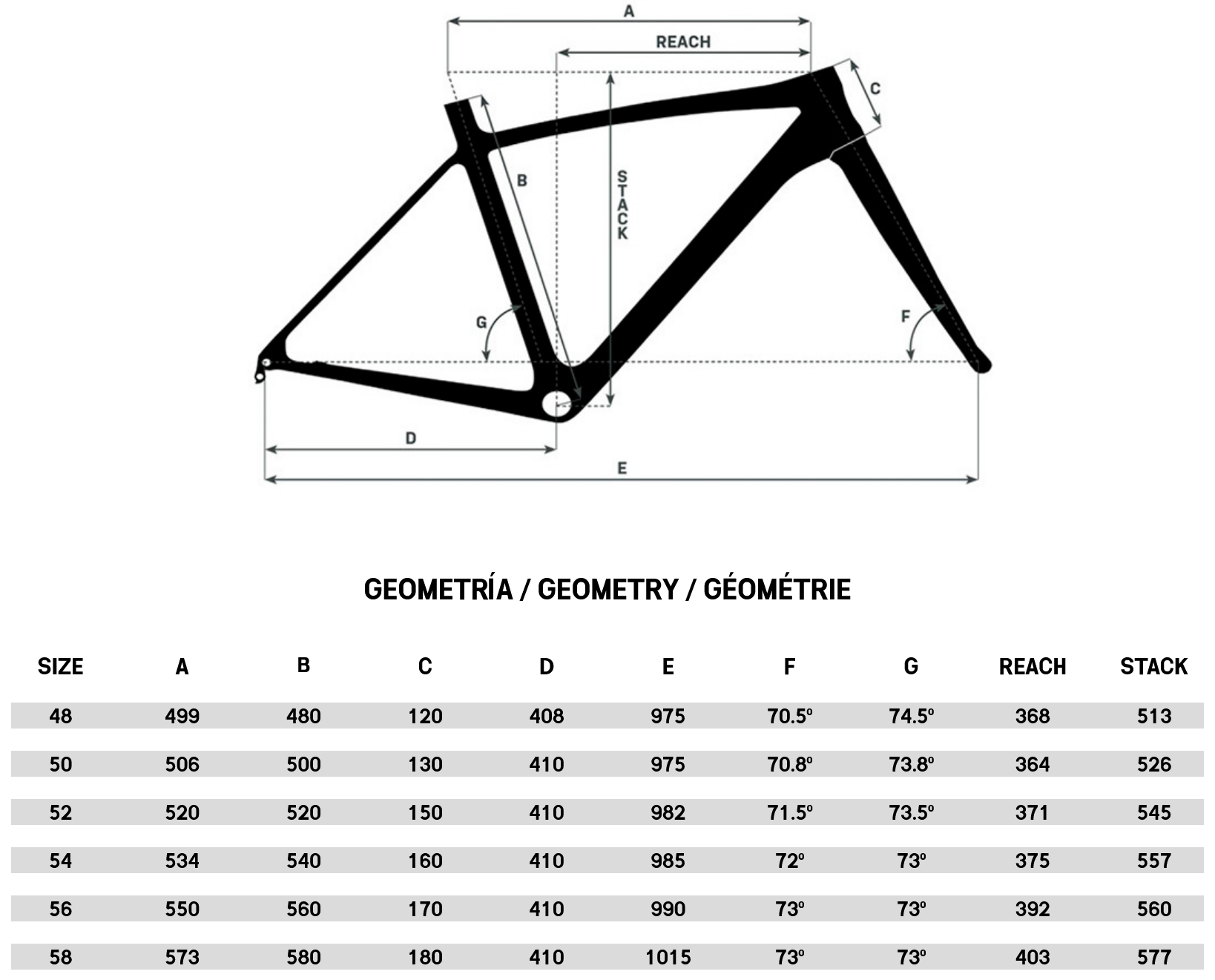 A
REACH
C
B
STACK
G
F
D
E

GEOMETRÍA / GEOMETRY / GÉOMÉTRIE

| SIZE | A | B | C | D | E | F | G | REACH | STACK |
|---|---|---|---|---|---|---|---|---|---|
| 48 | 499 | 480 | 120 | 408 | 975 | 70.5º | 74.5º | 368 | 513 |
| 50 | 506 | 500 | 130 | 410 | 975 | 70.8º | 73.8º | 364 | 526 |
| 52 | 520 | 520 | 150 | 410 | 982 | 71.5º | 73.5º | 371 | 545 |
| 54 | 534 | 540 | 160 | 410 | 985 | 72º | 73º | 375 | 557 |
| 56 | 550 | 560 | 170 | 410 | 990 | 73º | 73º | 392 | 560 |
| 58 | 573 | 580 | 180 | 410 | 1015 | 73º | 73º | 403 | 577 |